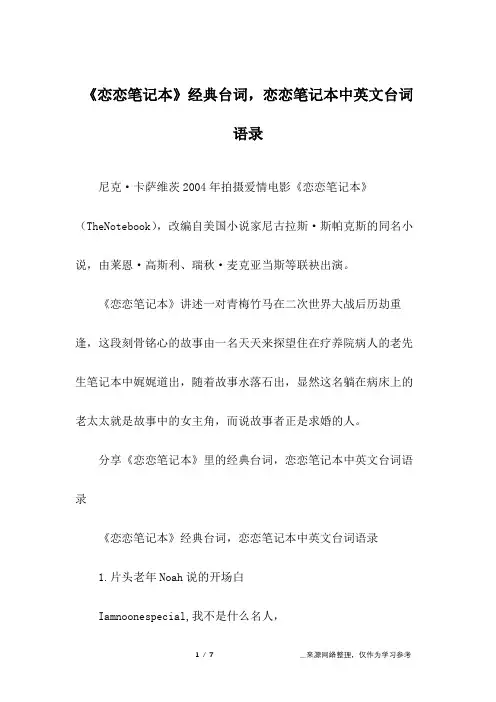 《恋恋笔记本》经典台词，恋恋笔记本中英文台词语录

尼克·卡萨维茨2004年拍摄爱情电影《恋恋笔记本》（TheNotebook），改编自美国小说家尼古拉斯·斯帕克斯的同名小说，由莱恩·高斯利、瑞秋·麦克亚当斯等联袂出演。

《恋恋笔记本》讲述一对青梅竹马在二次世界大战后历劫重逢，这段刻骨铭心的故事由一名天天来探望住在疗养院病人的老先生笔记本中娓娓道出，随着故事水落石出，显然这名躺在病床上的老太太就是故事中的女主角，而说故事者正是求婚的人。

分享《恋恋笔记本》里的经典台词，恋恋笔记本中英文台词语录

《恋恋笔记本》经典台词，恋恋笔记本中英文台词语录

1.片头老年Noah说的开场白

Iamnoonespecial,我不是什么名人，

1 / 7

__来源网络整理，仅作为学习参考